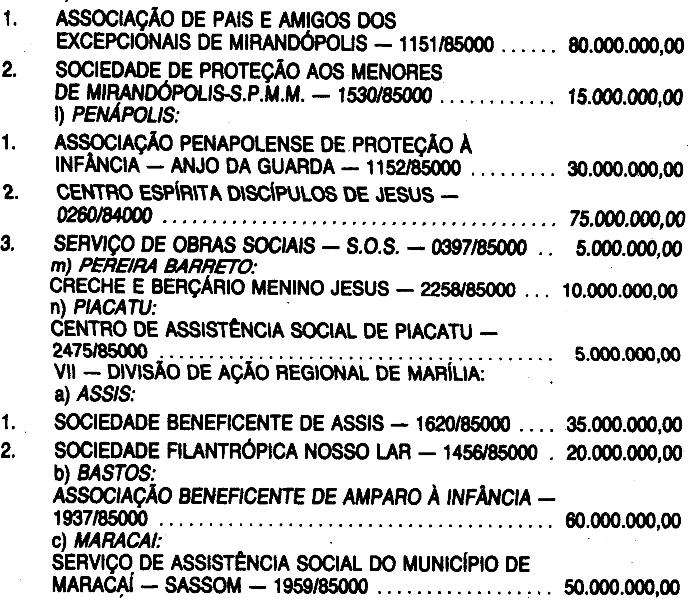 1. ASSOCIAÇÃO DE PAIS E AMIGOS DOS EXCEPCIONAIS DE MIRANDÓPOLIS — 1151/85000 80.000.000,00

2. SOCIEDADE DE PROTEÇÃO AOS MENORES DE MIRANDÓPOLIS-S.P.M.M. — 1530/85000 15.000.000,00

l) PENÁPOLIS:

1. ASSOCIAÇÃO PENAPOLENSE DE PROTEÇÃO À INFÂNCIA — ANJO DA GUARDA — 1152/85000 30.000.000,00

2. CENTRO ESPÍRITA DISCÍPULOS DE JESUS — 0260/84000 75.000.000,00

3. SERVIÇO DE OBRAS SOCIAIS — S.O.S. — 0397/85000 5.000.000,00

m) PEREIRA BARRETO:

CRECHE E BERÇÁRIO MENINO JESUS — 2258/85000 10.000.000,00

n) PIACATU:

CENTRO DE ASSISTÊNCIA SOCIAL DE PIACATU — 2475/85000 5.000.000,00

VII — DIVISÃO DE AÇÃO REGIONAL DE MARÍLIA:

a) ASSIS:

1. SOCIEDADE BENEFICENTE DE ASSIS — 1620/85000 35.000.000,00

2. SOCIEDADE FILANTRÓPICA NOSSO LAR — 1456/85000 20.000.000,00

b) BASTOS:

ASSOCIAÇÃO BENEFICENTE DE AMPARO À INFÂNCIA — 1937/85000 60.000.000,00

c) MARACAI:

SERVIÇO DE ASSISTÊNCIA SOCIAL DO MUNICÍPIO DE MARACAÍ — SASSOM — 1959/85000 50.000.000,00